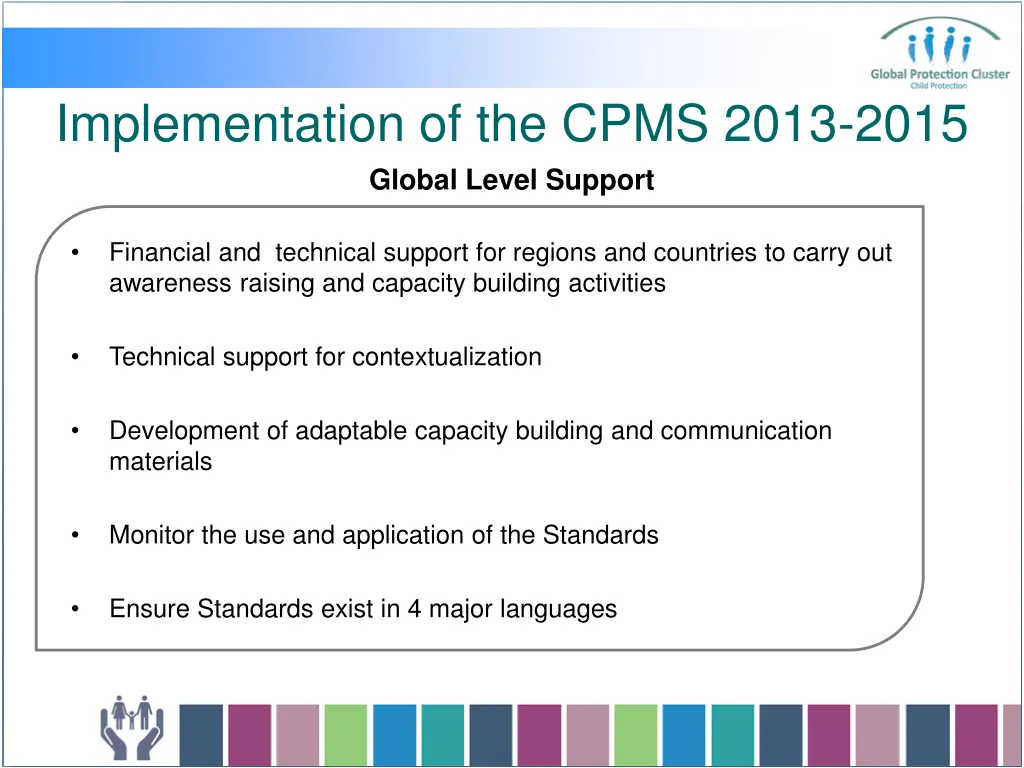 Global Protection Cluster
Child Protection

Implementation of the CPMS 2013-2015

Global Level Support

• Financial and technical support for regions and countries to carry out awareness raising and capacity building activities

• Technical support for contextualization

• Development of adaptable capacity building and communication materials

• Monitor the use and application of the Standards

• Ensure Standards exist in 4 major languages